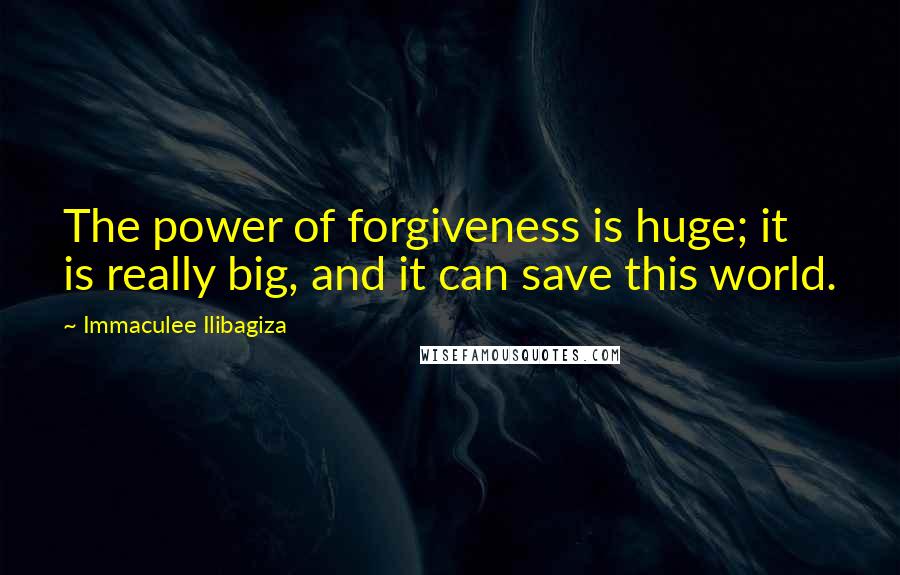 The power of forgiveness is huge; it is really big, and it can save this world.

~ Immaculee Ilibagiza

WISEFAMOUSQUOTES.COM